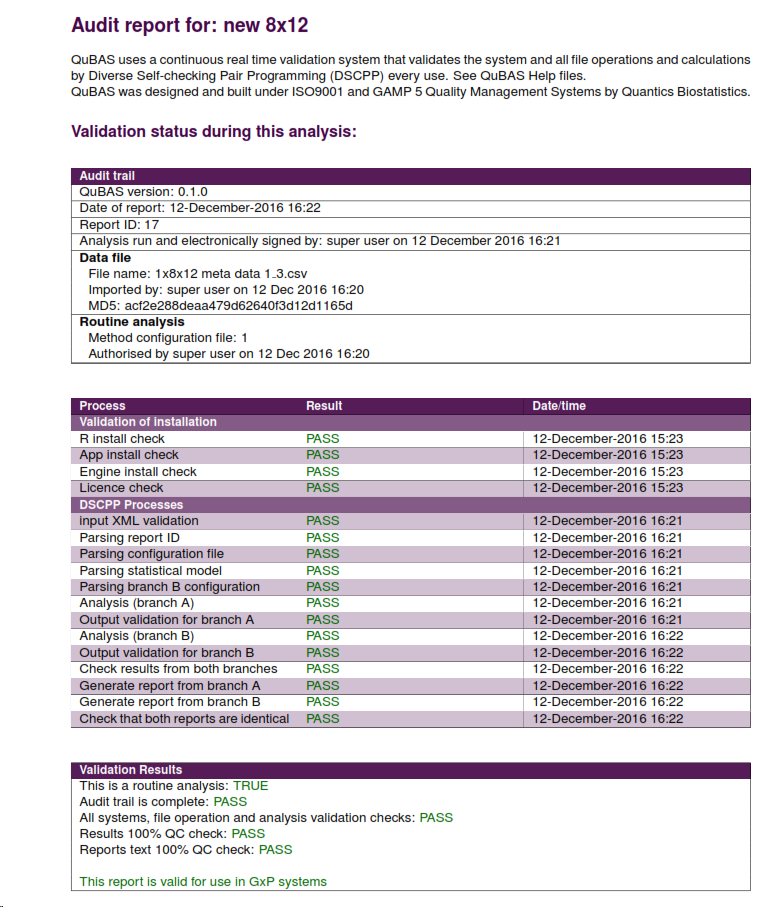 Audit report for: new 8x12

QuBAS uses a continuous real time validation system that validates the system and all file operations and calculations by Diverse Self-checking Pair Programming (DSCPP) every use. See QuBAS Help files.
QuBAS was designed and built under ISO9001 and GAMP 5 Quality Management Systems by Quantics Biostatistics.

Validation status during this analysis:

Audit trail
QuBAS version: 0.1.0
Date of report: 12-December-2016 16:22
Report ID: 17
Analysis run and electronically signed by: super user on 12 December 2016 16:21
Data file
File name: 1x8x12 meta data 1.3.csv
Imported by: super user on 12 Dec 2016 16:20
MD5: acf2e288deaa479d62640f3d12d1165d
Routine analysis
Method configuration file: 1
Authorised by super user on 12 Dec 2016 16:20

| Process | Result | Date/time |
|---|---|---|
| Validation of installation | | |
| R install check | PASS | 12-December-2016 15:23 |
| App install check | PASS | 12-December-2016 15:23 |
| Engine install check | PASS | 12-December-2016 15:23 |
| Licence check | PASS | 12-December-2016 15:23 |
| DSCPP Processes | | |
| input XML validation | PASS | 12-December-2016 16:21 |
| Parsing report ID | PASS | 12-December-2016 16:21 |
| Parsing configuration file | PASS | 12-December-2016 16:21 |
| Parsing statistical model | PASS | 12-December-2016 16:21 |
| Parsing branch B configuration | PASS | 12-December-2016 16:21 |
| Analysis (branch A) | PASS | 12-December-2016 16:21 |
| Output validation for branch A | PASS | 12-December-2016 16:21 |
| Analysis (branch B) | PASS | 12-December-2016 16:22 |
| Output validation for branch B | PASS | 12-December-2016 16:22 |
| Check results from both branches | PASS | 12-December-2016 16:22 |
| Generate report from branch A | PASS | 12-December-2016 16:22 |
| Generate report from branch B | PASS | 12-December-2016 16:22 |
| Check that both reports are identical | PASS | 12-December-2016 16:22 |

Validation Results
This is a routine analysis: TRUE
Audit trail is complete: PASS
All systems, file operation and analysis validation checks: PASS
Results 100% QC check: PASS
Reports text 100% QC check: PASS

This report is valid for use in GxP systems